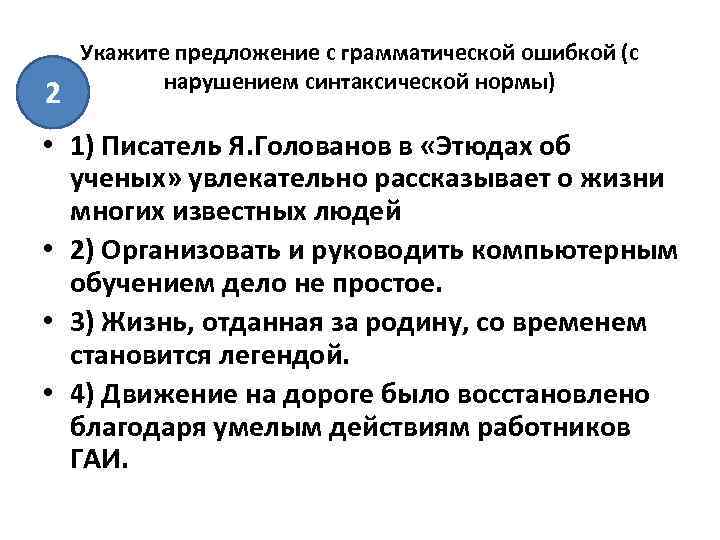 2

Укажите предложение с грамматической ошибкой (с нарушением синтаксической нормы)

• 1) Писатель Я.Голованов в «Этюдах об ученых» увлекательно рассказывает о жизни многих известных людей

• 2) Организовать и руководить компьютерным обучением дело не простое.

• 3) Жизнь, отданная за родину, со временем становится легендой.

• 4) Движение на дороге было восстановлено благодаря умелым действиям работников ГАИ.